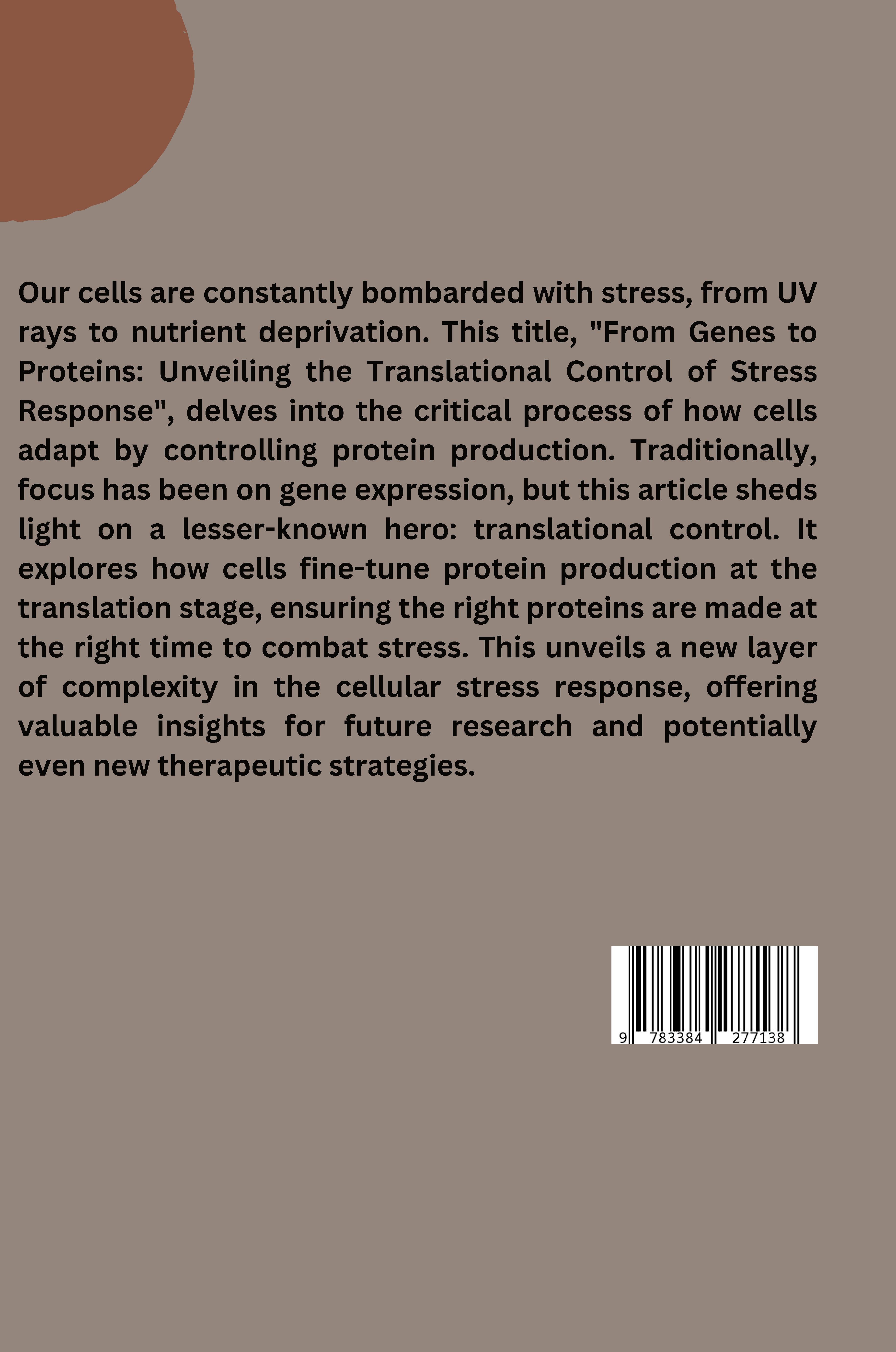 Our cells are constantly bombarded with stress, from UV rays to nutrient deprivation. This title, "From Genes to Proteins: Unveiling the Translational Control of Stress Response", delves into the critical process of how cells adapt by controlling protein production. Traditionally, focus has been on gene expression, but this article sheds light on a lesser-known hero: translational control. It explores how cells fine-tune protein production at the translation stage, ensuring the right proteins are made at the right time to combat stress. This unveils a new layer of complexity in the cellular stress response, offering valuable insights for future research and potentially even new therapeutic strategies.

9 783384 277138